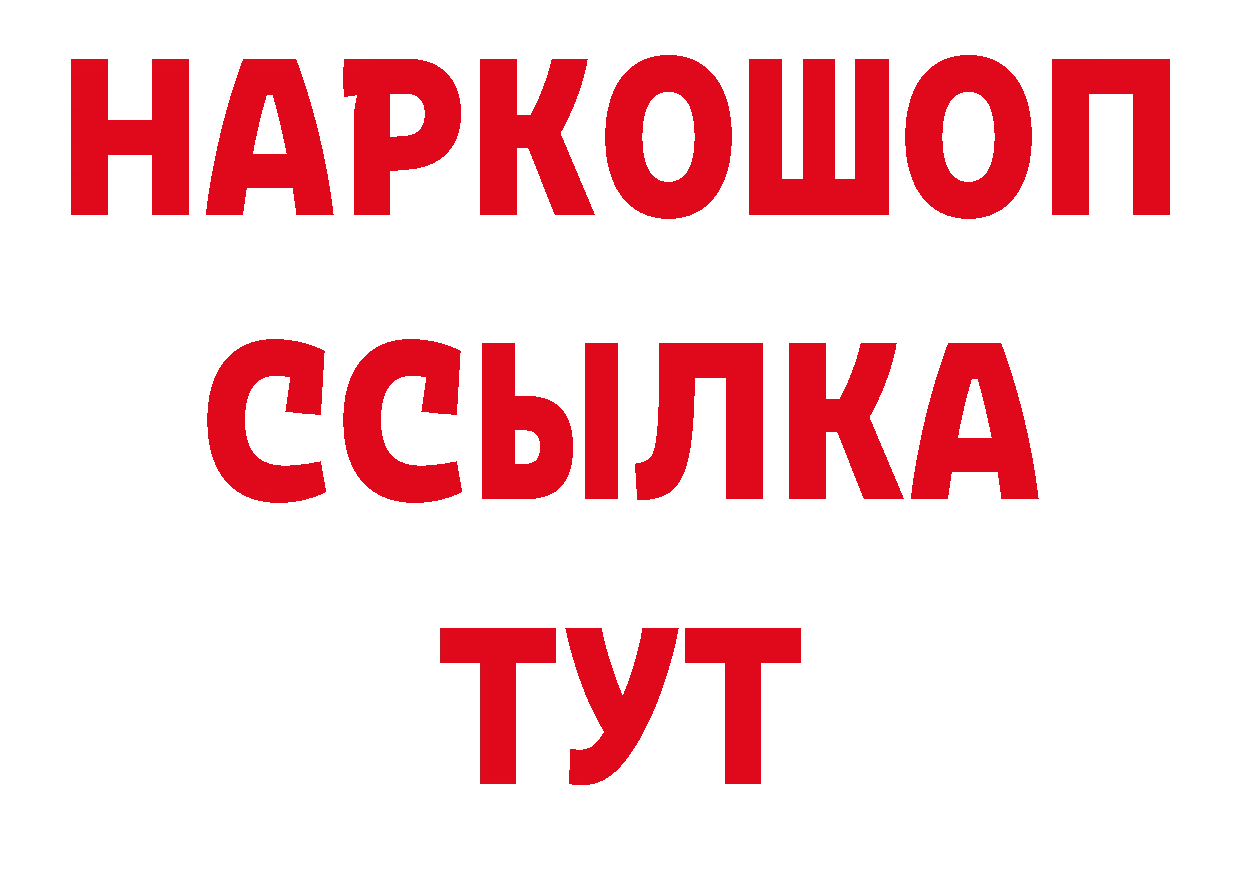 НАРКОШОП
ССЫЛКА
ТУТ